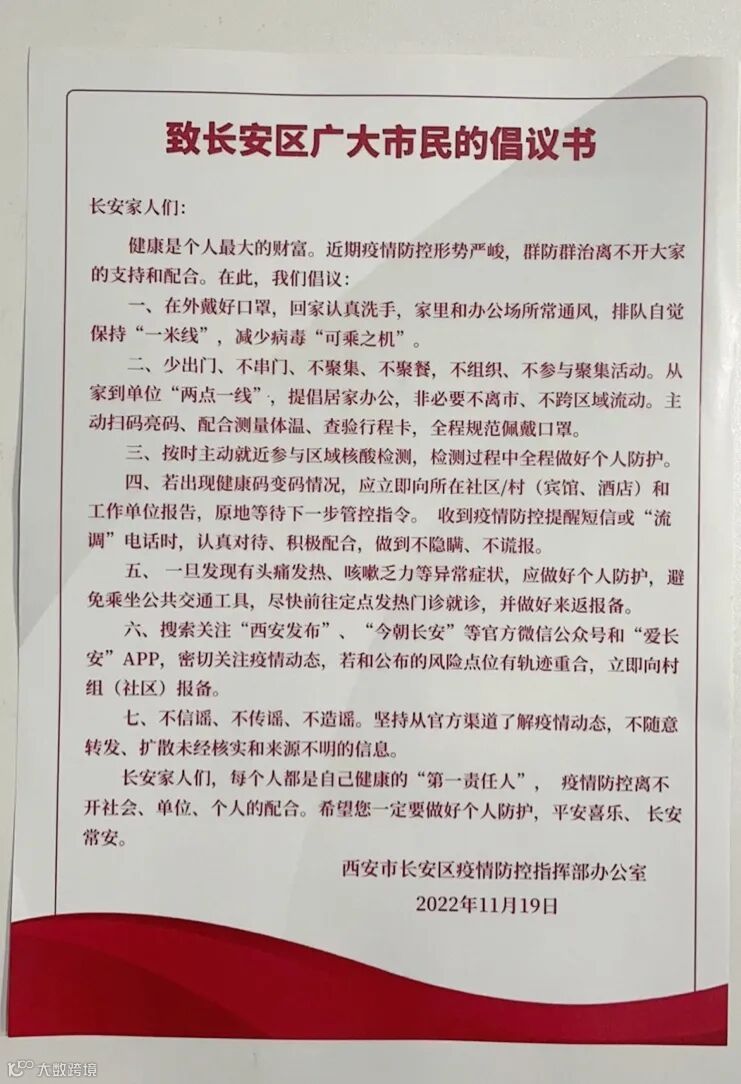 致长安区广大市民的倡议书

长安家人们:

健康是个人最大的财富。近期疫情防控形势严峻，群防群治离不开大家的支持和配合。在此，我们倡议:

一、在外戴好口罩，回家认真洗手，家里和办公场所常通风，排队自觉保持“一米线”，减少病毒“可乘之机”。

二、少出门、不串门、不聚集、不聚餐，不组织、不参与聚集活动。从家到单位“两点一线”，提倡居家办公，非必要不离市、不跨区域流动。主动扫码亮码、配合测量体温、查验行程卡，全程规范佩戴口罩。

三、按时主动就近参与区域核酸检测，检测过程中全程做好个人防护。

四、若出现健康码变码情况，应立即向所在社区/村（宾馆、酒店）和工作单位报告，原地等待下一步管控指令。收到疫情防控提醒短信或“流调”电话时，认真对待、积极配合，做到不隐瞒、不谎报。

五、一旦发现有头痛发热、咳嗽乏力等异常症状，应做好个人防护，避免乘坐公共交通工具，尽快前往定点发热门诊就诊，并做好来返报备。

六、搜索关注“西安发布”、“今朝长安”等官方微信公众号和“爱长安”APP，密切关注疫情动态，若和公布的风险点位有轨迹重合，立即向村组（社区）报备。

七、不信谣、不传谣、不造谣。坚持从官方渠道了解疫情动态，不随意转发、扩散未经核实和来源不明的信息。

长安家人们，每个人都是自己健康的“第一责任人”，疫情防控离不开社会、单位、个人的配合。希望您一定要做好个人防护，平安喜乐、长安常安。

西安市长安区疫情防控指挥部办公室
2022年11月19日

大数跨境